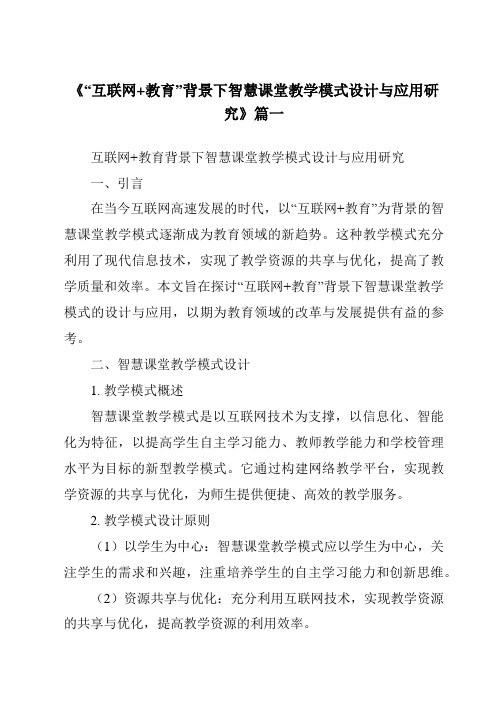 《“互联网+教育”背景下智慧课堂教学模式设计与应用研究》篇一

互联网+教育背景下智慧课堂教学模式设计与应用研究

一、引言

在当今互联网高速发展的时代，以“互联网+教育”为背景的智慧课堂教学模式逐渐成为教育领域的新趋势。这种教学模式充分利用了现代信息技术，实现了教学资源的共享与优化，提高了教学质量和效率。本文旨在探讨“互联网+教育”背景下智慧课堂教学模式的设计与应用，以期为教育领域的改革与发展提供有益的参考。

二、智慧课堂教学模式设计

1. 教学模式概述

智慧课堂教学模式是以互联网技术为支撑，以信息化、智能化为特征，以提高学生自主学习能力、教师教学能力和学校管理水平为目标的新型教学模式。它通过构建网络教学平台，实现教学资源的共享与优化，为师生提供便捷、高效的教学服务。

2. 教学模式设计原则

（1）以学生为中心：智慧课堂教学模式应以学生为中心，关注学生的需求和兴趣，注重培养学生的自主学习能力和创新思维。

（2）资源共享与优化：充分利用互联网技术，实现教学资源的共享与优化，提高教学资源的利用效率。